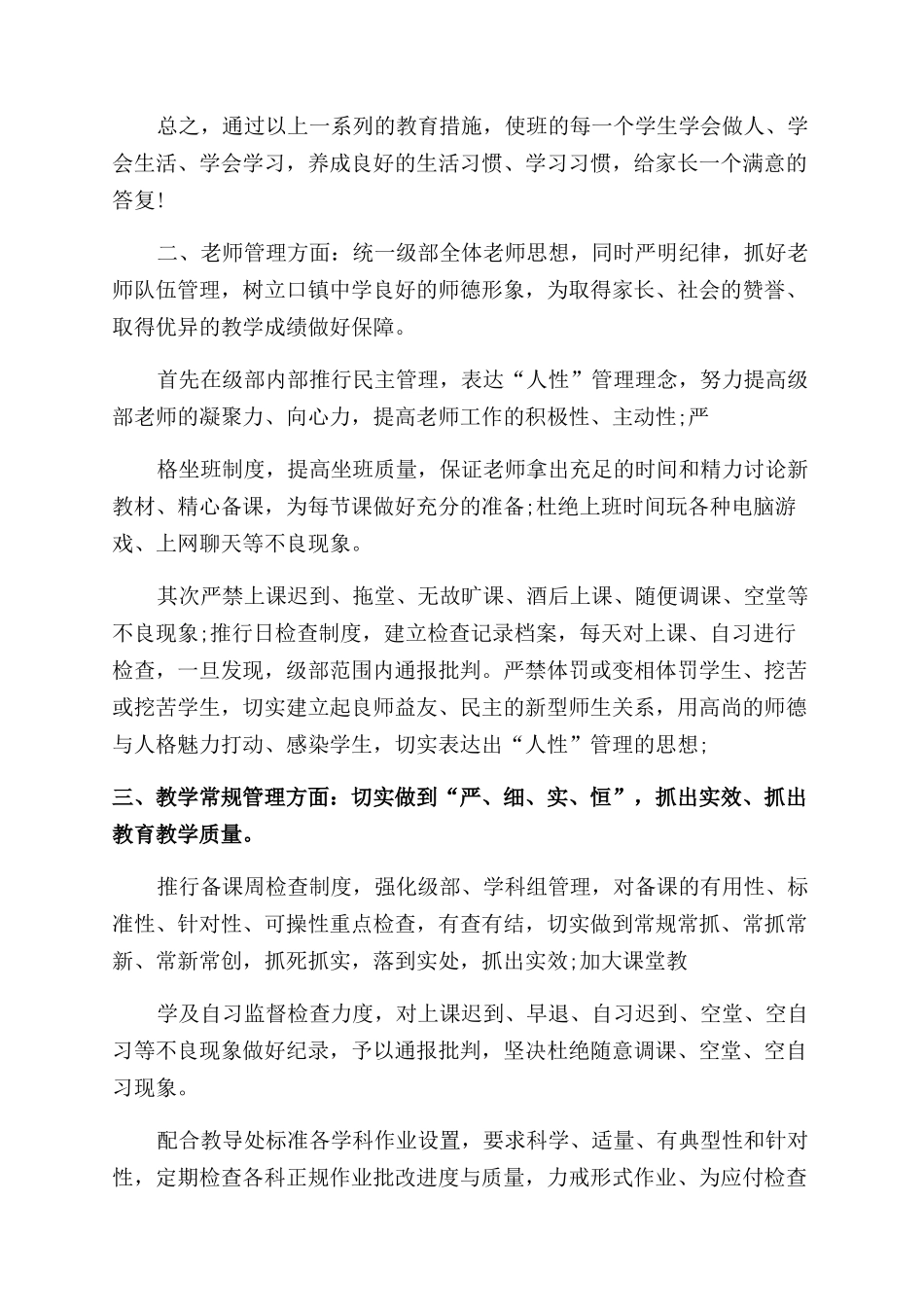 总之，通过以上一系列的教育措施，使班的每一个学生学会做人、学会生活、学会学习，养成良好的生活习惯、学习习惯，给家长一个满意的答复!

二、老师管理方面：统一级部全体老师思想，同时严明纪律，抓好老师队伍管理，树立口镇中学良好的师德形象，为取得家长、社会的赞誉、取得优异的教学成绩做好保障。

首先在级部内部推行民主管理，表达“人性”管理理念，努力提高级部老师的凝聚力、向心力，提高老师工作的积极性、主动性;严

格坐班制度，提高坐班质量，保证老师拿出充足的时间和精力讨论新教材、精心备课，为每节课做好充分的准备;杜绝上班时间玩各种电脑游戏、上网聊天等不良现象。

其次严禁上课迟到、拖堂、无故旷课、酒后上课、随便调课、空堂等不良现象;推行日检查制度，建立检查记录档案，每天对上课、自习进行检查，一旦发现，级部范围内通报批判。严禁体罚或变相体罚学生、挖苦或挖苦学生，切实建立起良师益友、民主的新型师生关系，用高尚的师德与人格魅力打动、感染学生，切实表达出“人性”管理的思想;

三、教学常规管理方面：切实做到“严、细、实、恒”，抓出实效、抓出教育教学质量。

推行备课周检查制度，强化级部、学科组管理，对备课的有用性、标准性、针对性、可操性重点检查，有查有结，切实做到常规常抓、常抓常新、常新常创，抓死抓实，落到实处，抓出实效;加大课堂教

学及自习监督检查力度，对上课迟到、早退、自习迟到、空堂、空自习等不良现象做好纪录，予以通报批判，坚决杜绝随意调课、空堂、空自习现象。

配合教导处标准各学科作业设置，要求科学、适量、有典型性和针对性，定期检查各科正规作业批改进度与质量，力戒形式作业、为应付检查